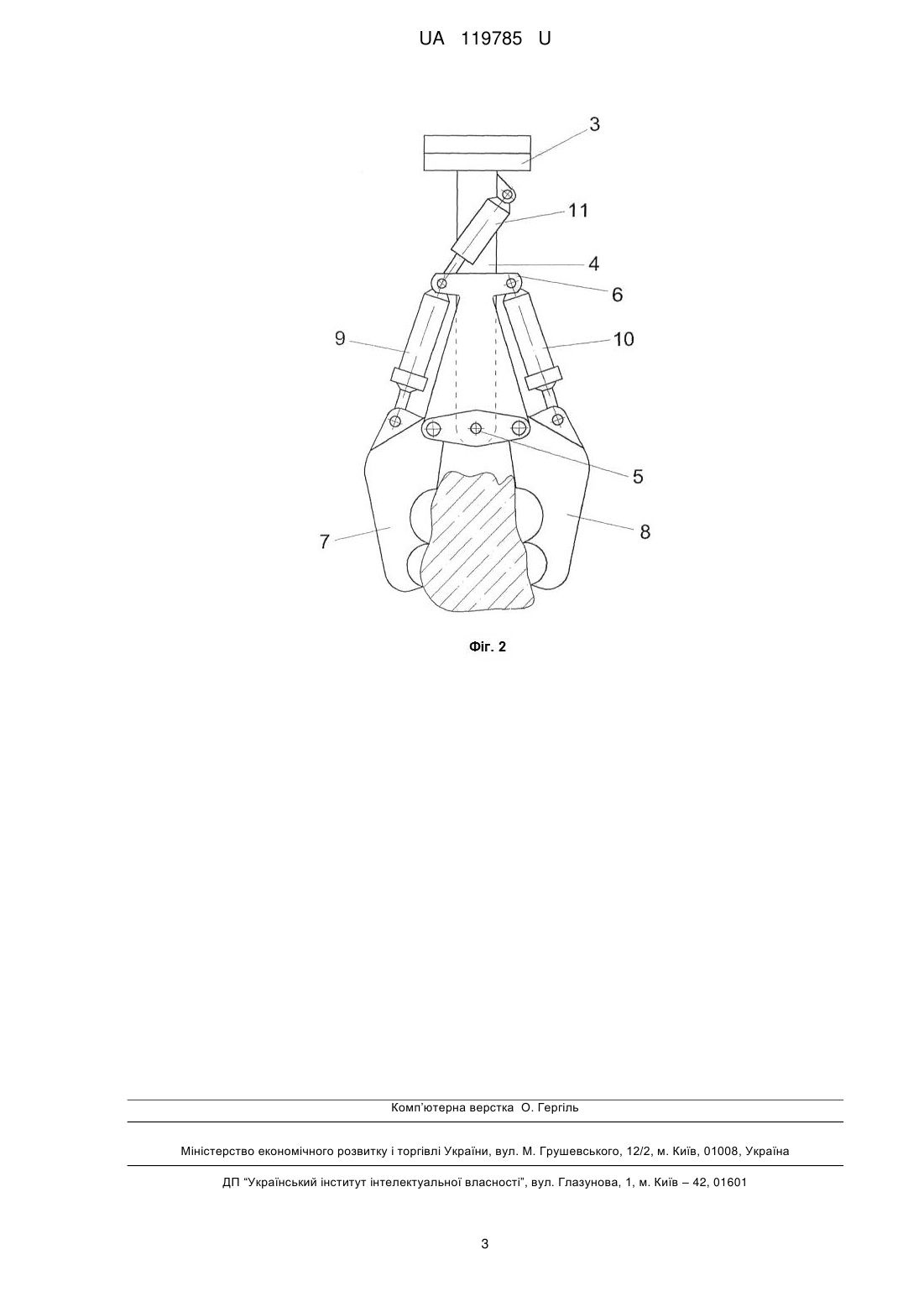 UA 119785 U

3

11

4

6

9

10

5

7

8

Фіг. 2

Комп'ютерна верстка О. Гергіль

Міністерство економічного розвитку і торгівлі України, вул. М. Грушевського, 12/2, м. Київ, 01008, Україна

ДП "Український інститут інтелектуальної власності", вул. Глазунова, 1, м. Київ – 42, 01601

3